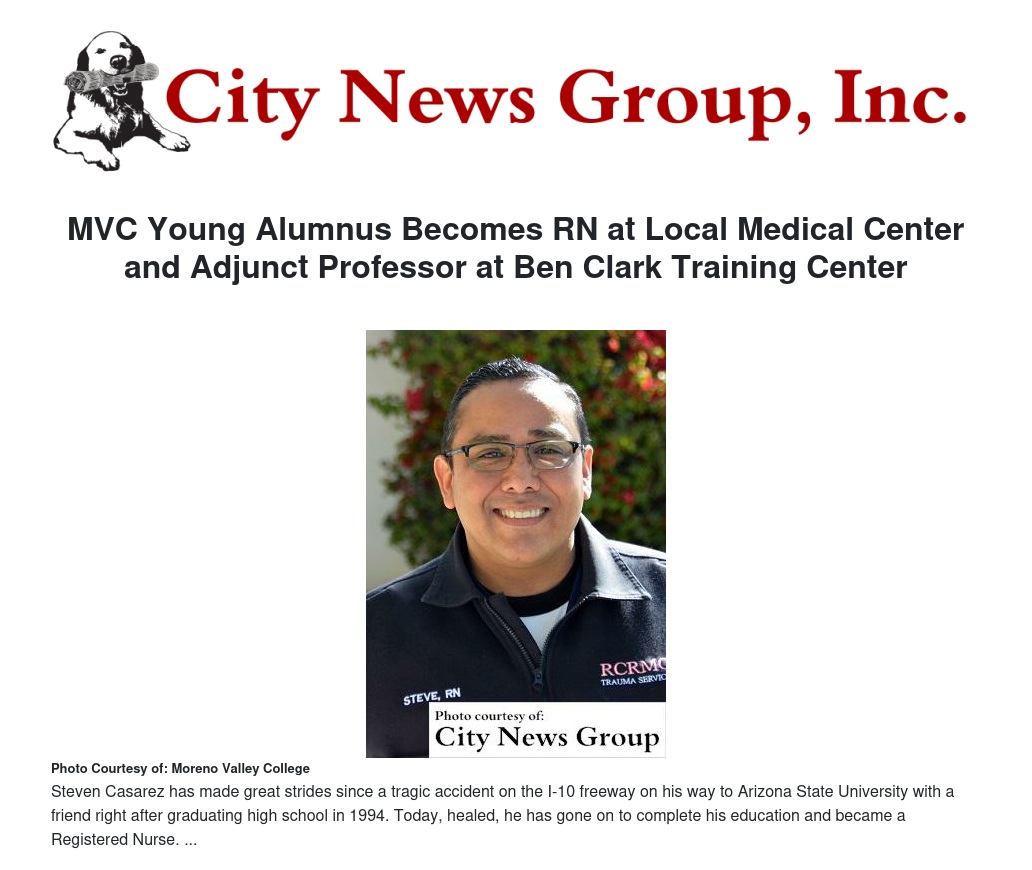 City News Group, Inc.

MVC Young Alumnus Becomes RN at Local Medical Center and Adjunct Professor at Ben Clark Training Center

STEVE, RN

RCRMC
TRAUMA SERVIC

Photo courtesy of:
City News Group

Photo Courtesy of: Moreno Valley College

Steven Casarez has made great strides since a tragic accident on the I-10 freeway on his way to Arizona State University with a friend right after graduating high school in 1994. Today, healed, he has gone on to complete his education and became a Registered Nurse. ...